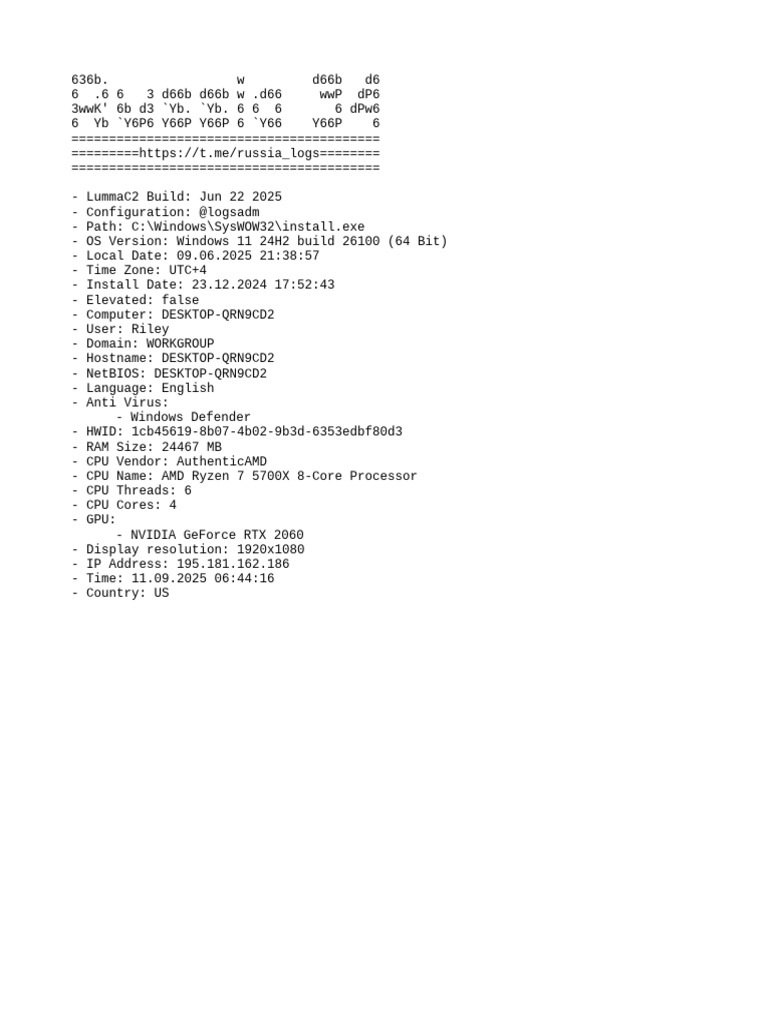 636b.                w         d66b   d6
6  .6 6   3 d66b d66b w .d66     wwP  dP6
3wwK' 6b d3 `Yb. `Yb. 6 6  6       6 dPw6
6  Yb `Y6P6 Y66P Y66P 6 `Y66    Y66P    6
=========================================
=========https://t.me/russia_logs========
=========================================

- LummaC2 Build: Jun 22 2025
- Configuration: @logsadm
- Path: C:\Windows\SysWOW32\install.exe
- OS Version: Windows 11 24H2 build 26100 (64 Bit)
- Local Date: 09.06.2025 21:38:57
- Time Zone: UTC+4
- Install Date: 23.12.2024 17:52:43
- Elevated: false
- Computer: DESKTOP-QRN9CD2
- User: Riley
- Domain: WORKGROUP
- Hostname: DESKTOP-QRN9CD2
- NetBIOS: DESKTOP-QRN9CD2
- Language: English
- Anti Virus:
    - Windows Defender
- HWID: 1cb45619-8b07-4b02-9b3d-6353edbf80d3
- RAM Size: 24467 MB
- CPU Vendor: AuthenticAMD
- CPU Name: AMD Ryzen 7 5700X 8-Core Processor
- CPU Threads: 6
- CPU Cores: 4
- GPU:
    - NVIDIA GeForce RTX 2060
- Display resolution: 1920x1080
- IP Address: 195.181.162.186
- Time: 11.09.2025 06:44:16
- Country: US